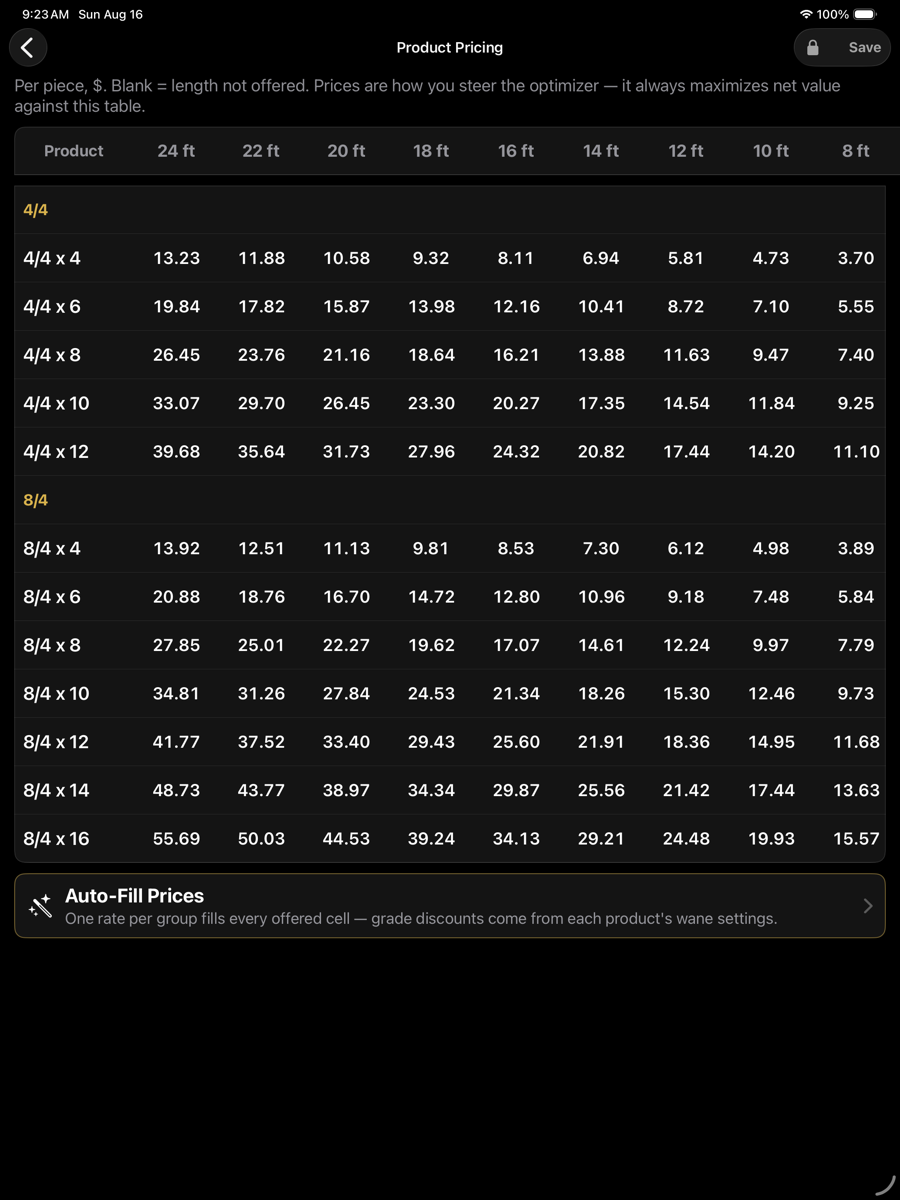 9:23 AM Sun Aug 16

100%

Product Pricing

Save

Per piece, $. Blank = length not offered. Prices are how you steer the optimizer — it always maximizes net value against this table.

| Product | 24 ft | 22 ft | 20 ft | 18 ft | 16 ft | 14 ft | 12 ft | 10 ft | 8 ft |
|---|---|---|---|---|---|---|---|---|---|
| 4/4 | | | | | | | | | |
| 4/4 x 4 | 13.23 | 11.88 | 10.58 | 9.32 | 8.11 | 6.94 | 5.81 | 4.73 | 3.70 |
| 4/4 x 6 | 19.84 | 17.82 | 15.87 | 13.98 | 12.16 | 10.41 | 8.72 | 7.10 | 5.55 |
| 4/4 x 8 | 26.45 | 23.76 | 21.16 | 18.64 | 16.21 | 13.88 | 11.63 | 9.47 | 7.40 |
| 4/4 x 10 | 33.07 | 29.70 | 26.45 | 23.30 | 20.27 | 17.35 | 14.54 | 11.84 | 9.25 |
| 4/4 x 12 | 39.68 | 35.64 | 31.73 | 27.96 | 24.32 | 20.82 | 17.44 | 14.20 | 11.10 |
| 8/4 | | | | | | | | | |
| 8/4 x 4 | 13.92 | 12.51 | 11.13 | 9.81 | 8.53 | 7.30 | 6.12 | 4.98 | 3.89 |
| 8/4 x 6 | 20.88 | 18.76 | 16.70 | 14.72 | 12.80 | 10.96 | 9.18 | 7.48 | 5.84 |
| 8/4 x 8 | 27.85 | 25.01 | 22.27 | 19.62 | 17.07 | 14.61 | 12.24 | 9.97 | 7.79 |
| 8/4 x 10 | 34.81 | 31.26 | 27.84 | 24.53 | 21.34 | 18.26 | 15.30 | 12.46 | 9.73 |
| 8/4 x 12 | 41.77 | 37.52 | 33.40 | 29.43 | 25.60 | 21.91 | 18.36 | 14.95 | 11.68 |
| 8/4 x 14 | 48.73 | 43.77 | 38.97 | 34.34 | 29.87 | 25.56 | 21.42 | 17.44 | 13.63 |
| 8/4 x 16 | 55.69 | 50.03 | 44.53 | 39.24 | 34.13 | 29.21 | 24.48 | 19.93 | 15.57 |

Auto-Fill Prices
One rate per group fills every offered cell — grade discounts come from each product's wane settings.